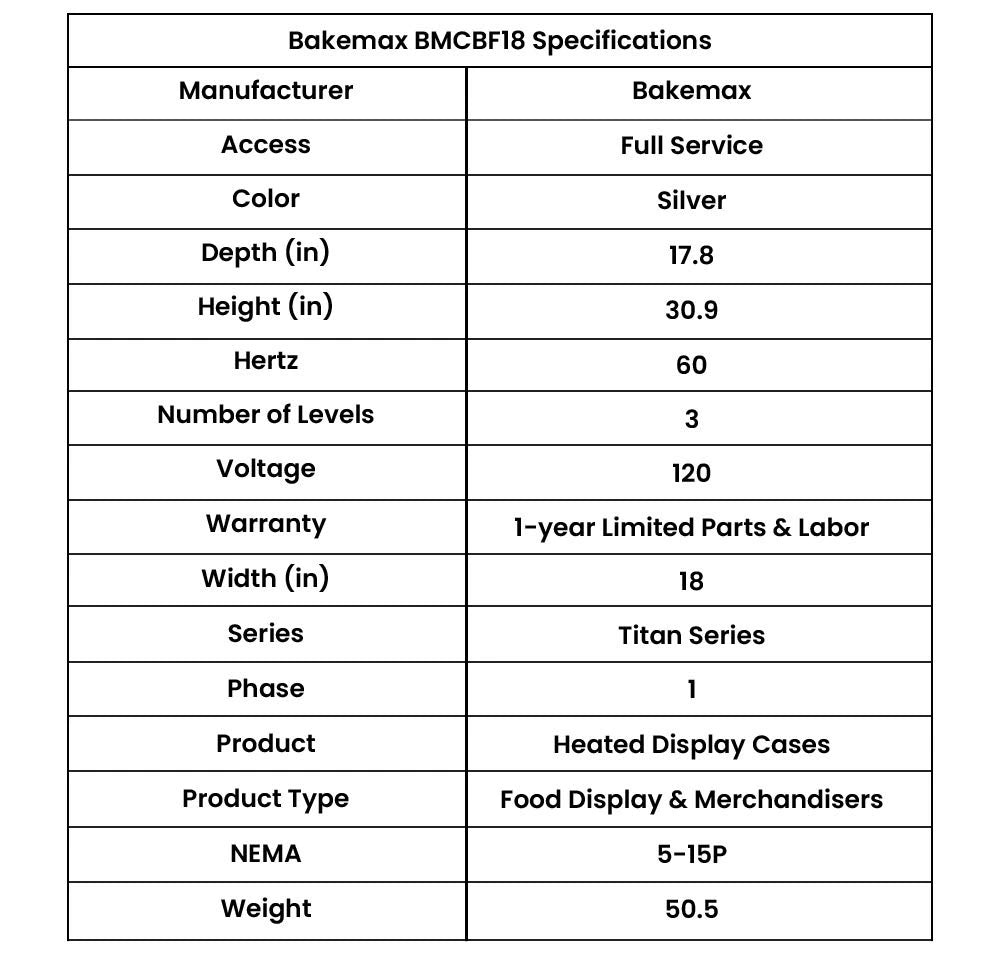 | Bakemax BMCBF18 Specifications | |
|---|---|
| Manufacturer | Bakemax |
| Access | Full Service |
| Color | Silver |
| Depth (in) | 17.8 |
| Height (in) | 30.9 |
| Hertz | 60 |
| Number of Levels | 3 |
| Voltage | 120 |
| Warranty | 1-year Limited Parts & Labor |
| Width (in) | 18 |
| Series | Titan Series |
| Phase | 1 |
| Product | Heated Display Cases |
| Product Type | Food Display & Merchandisers |
| NEMA | 5-15P |
| Weight | 50.5 |